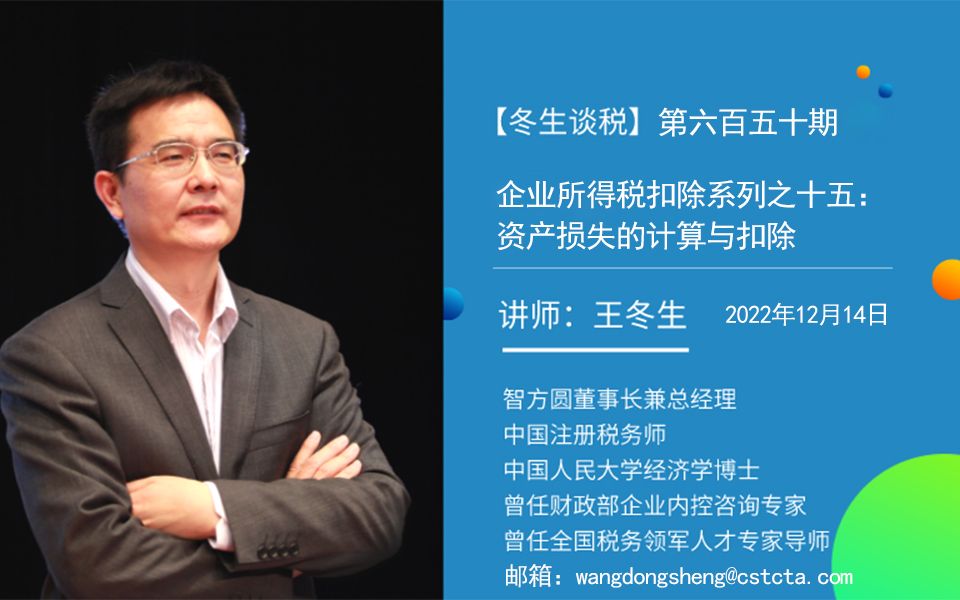 【冬生谈税】第六百五十期

企业所得税扣除系列之十五：资产损失的计算与扣除

讲师：王冬生　2022年12月14日

智方圆董事长兼总经理
中国注册税务师
中国人民大学经济学博士
曾任财政部企业内控咨询专家
曾任全国税务领军人才专家导师
邮箱：wangdongsheng@cstcta.com